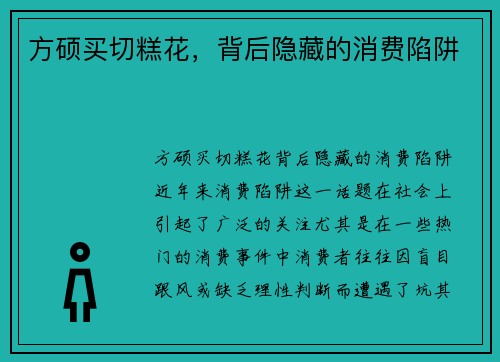 方硕买切糕花，背后隐藏的消费陷阱

方硕买切糕花背后隐藏的消费陷阱近年来消费陷阱这一话题在社会上引起了广泛的关注尤其是在一些热门的消费事件中消费者往往因盲目跟风或缺乏理性判断而遭遇了坑其